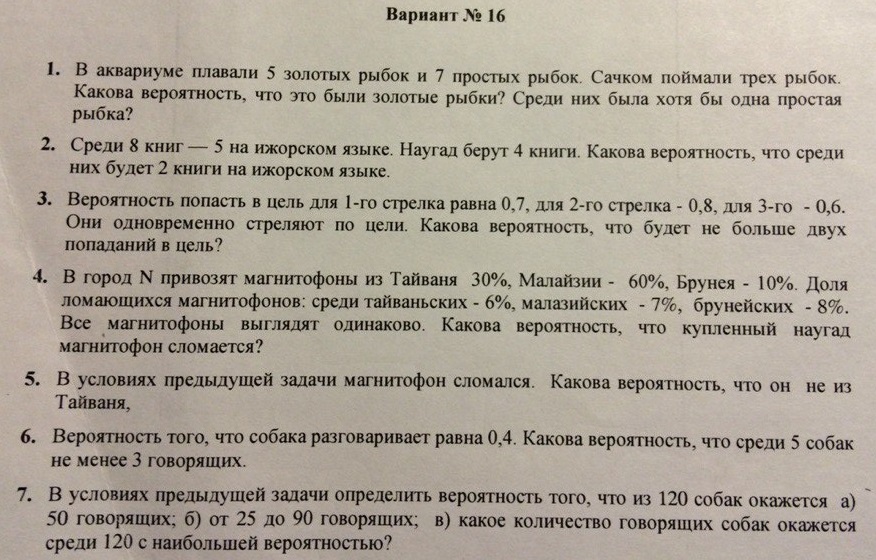 Вариант № 16

1. В аквариуме плавали 5 золотых рыбок и 7 простых рыбок. Сачком поймали трех рыбок. Какова вероятность, что это были золотые рыбки? Среди них была хотя бы одна простая рыбка?

2. Среди 8 книг — 5 на ижорском языке. Наугад берут 4 книги. Какова вероятность, что среди них будет 2 книги на ижорском языке.

3. Вероятность попасть в цель для 1-го стрелка равна 0,7, для 2-го стрелка - 0,8, для 3-го - 0,6. Они одновременно стреляют по цели. Какова вероятность, что будет не больше двух попаданий в цель?

4. В город N привозят магнитофоны из Тайваня 30%, Малайзии - 60%, Брунея - 10%. Доля ломающихся магнитофонов: среди тайваньских - 6%, малазийских - 7%, брунейских - 8%. Все магнитофоны выглядят одинаково. Какова вероятность, что купленный наугад магнитофон сломается?

5. В условиях предыдущей задачи магнитофон сломался. Какова вероятность, что он не из Тайваня,

6. Вероятность того, что собака разговаривает равна 0,4. Какова вероятность, что среди 5 собак не менее 3 говорящих.

7. В условиях предыдущей задачи определить вероятность того, что из 120 собак окажется а) 50 говорящих; б) от 25 до 90 говорящих; в) какое количество говорящих собак окажется среди 120 с наибольшей вероятностью?